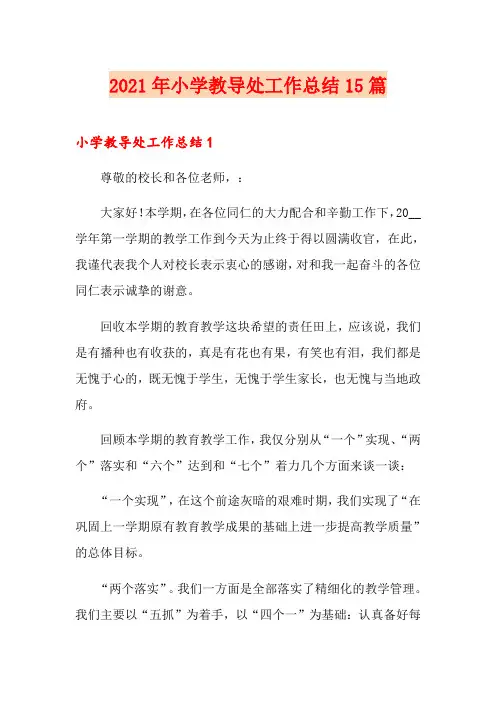 2021年小学教导处工作总结15篇

小学教导处工作总结1

尊敬的校长和各位老师，：

大家好!本学期，在各位同仁的大力配合和辛勤工作下，20__学年第一学期的教学工作到今天为止终于得以圆满收官，在此，我谨代表我个人对校长表示衷心的感谢，对和我一起奋斗的各位同仁表示诚挚的谢意。

回收本学期的教育教学这块希望的责任田上，应该说，我们是有播种也有收获的，真是有花也有果，有笑也有泪，我们都是无愧于心的，既无愧于学生，无愧于学生家长，也无愧与当地政府。

回顾本学期的教育教学工作，我仅分别从“一个”实现、“两个”落实和“六个”达到和“七个”着力几个方面来谈一谈：

“一个实现”，在这个前途灰暗的艰难时期，我们实现了“在巩固上一学期原有教育教学成果的基础上进一步提高教学质量”的总体目标。

“两个落实”。我们一方面是全部落实了精细化的教学管理。我们主要以“五抓”为着手，以“四个一”为基础：认真备好每